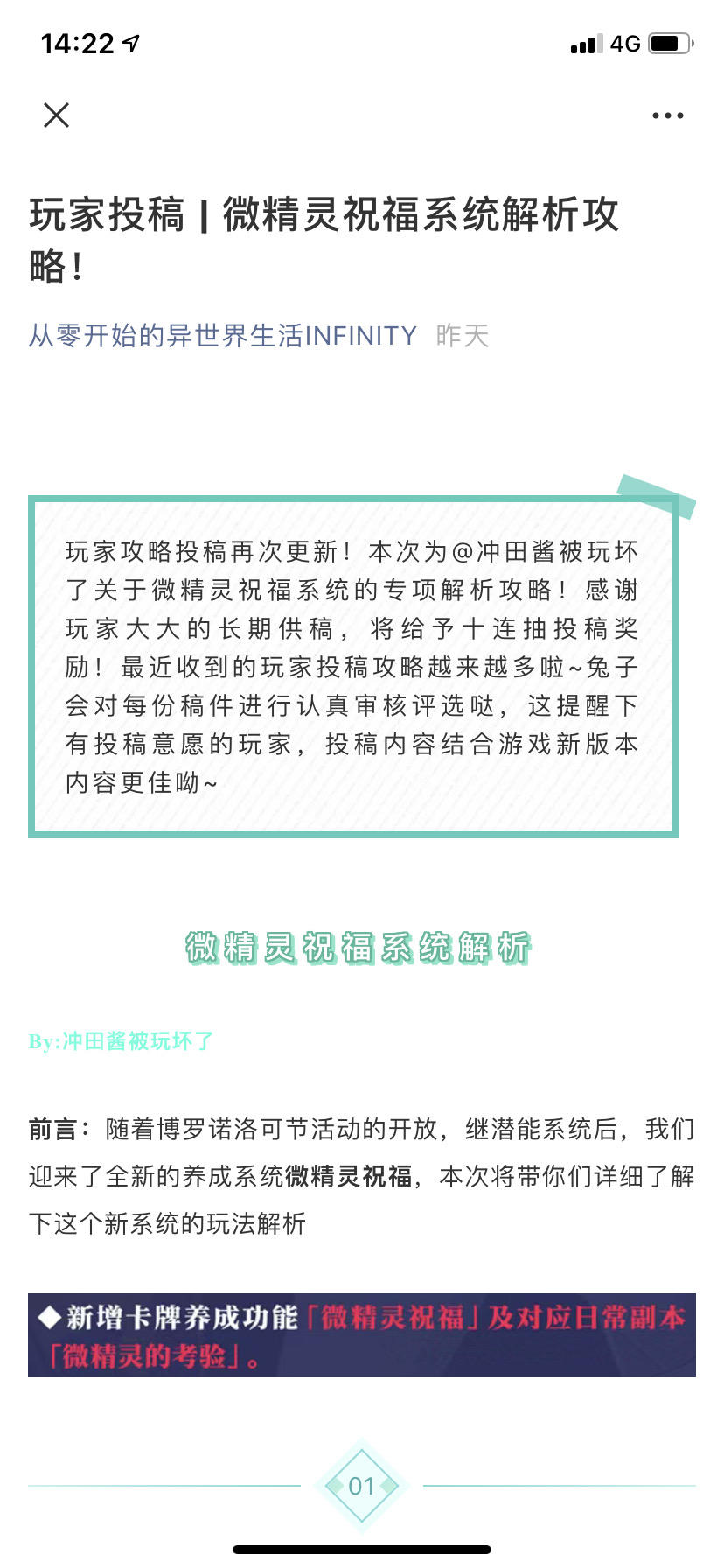 14:22

4G

玩家投稿 | 微精灵祝福系统解析攻略!

从零开始的异世界生活INFINITY 昨天

玩家攻略投稿再次更新！本次为@冲田酱被玩坏了关于微精灵祝福系统的专项解析攻略！感谢玩家大大的长期供稿，将给予十连抽投稿奖励！最近收到的玩家投稿攻略越来越多啦~兔子会对每份稿件进行认真审核评选哒，这提醒下有投稿意愿的玩家，投稿内容结合游戏新版本内容更佳呦~

微精灵祝福系统解析

By:冲田酱被玩坏了

前言：随着博罗诺洛可节活动的开放，继潜能系统后，我们迎来了全新的养成系统微精灵祝福，本次将带你们详细了解下这个新系统的玩法解析

◆新增卡牌养成功能「微精灵祝福」及对应日常副本「微精灵的考验」。

01